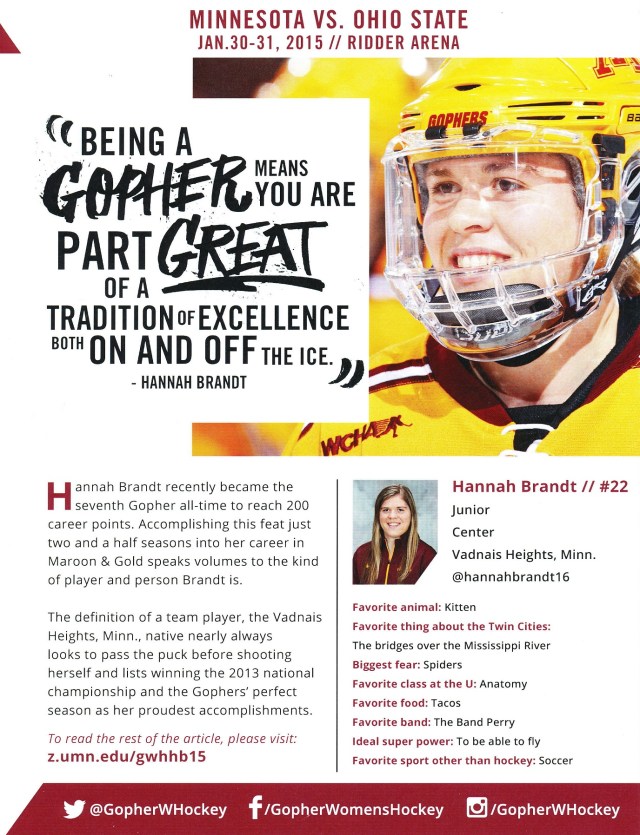 MINNESOTA VS. OHIO STATE
JAN.30-31, 2015 // RIDDER ARENA

"BEING A GOPHER MEANS YOU ARE PART OF A GREAT TRADITION OF EXCELLENCE BOTH ON AND OFF THE ICE."
- HANNAH BRANDT

GOPHERS

WCHA

Hannah Brandt recently became the seventh Gopher all-time to reach 200 career points. Accomplishing this feat just two and a half seasons into her career in Maroon & Gold speaks volumes to the kind of player and person Brandt is.

The definition of a team player, the Vadnais Heights, Minn., native nearly always looks to pass the puck before shooting herself and lists winning the 2013 national championship and the Gophers' perfect season as her proudest accomplishments.

To read the rest of the article, please visit:
z.umn.edu/gwhhb15

Hannah Brandt // #22
Junior
Center
Vadnais Heights, Minn.
@hannahbrandt16

Favorite animal: Kitten
Favorite thing about the Twin Cities: The bridges over the Mississippi River
Biggest fear: Spiders
Favorite class at the U: Anatomy
Favorite food: Tacos
Favorite band: The Band Perry
Ideal super power: To be able to fly
Favorite sport other than hockey: Soccer

@GopherWHockey /GopherWomensHockey /GopherWHockey